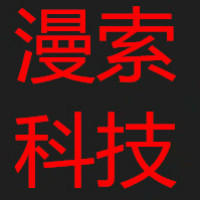 漫索
科技